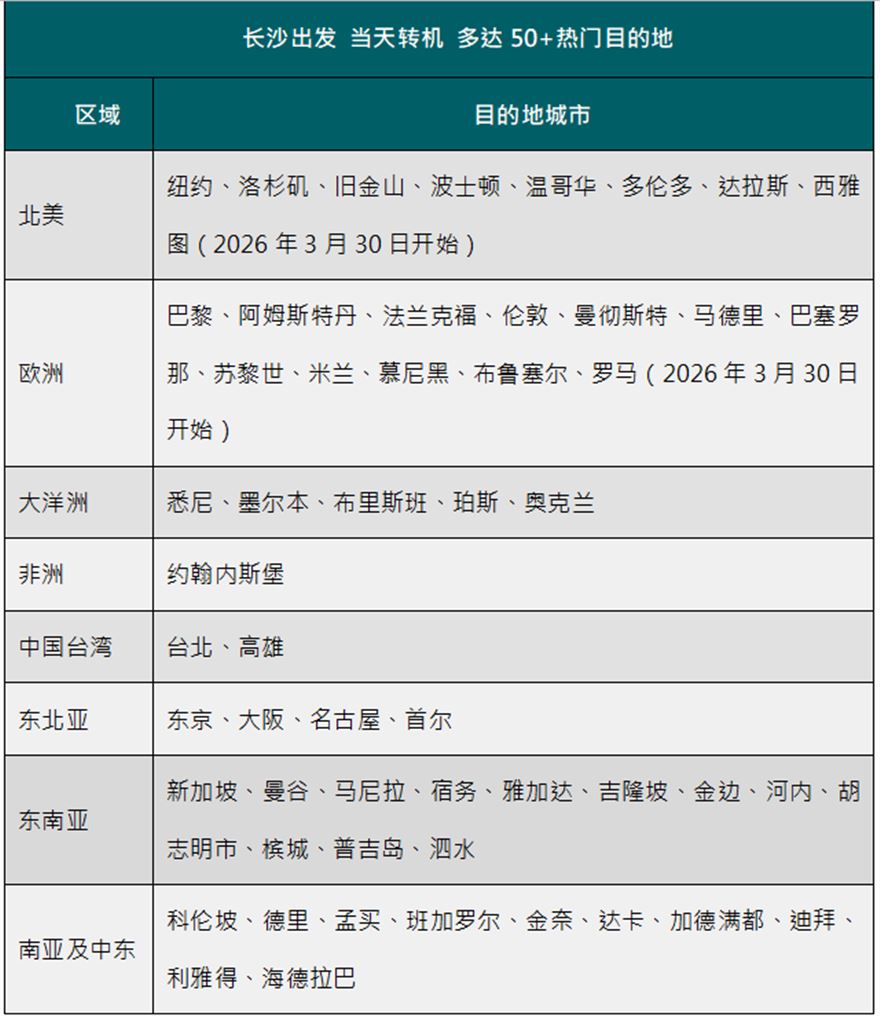 长沙出发 当天转机 多达 50+热门目的地

| 区域 | 目的地城市 |
|---|---|
| 北美 | 纽约、洛杉矶、旧金山、波士顿、温哥华、多伦多、达拉斯、西雅图（2026 年 3 月 30 日开始） |
| 欧洲 | 巴黎、阿姆斯特丹、法兰克福、伦敦、曼彻斯特、马德里、巴塞罗那、苏黎世、米兰、慕尼黑、布鲁塞尔、罗马（2026 年 3 月 30 日开始） |
| 大洋洲 | 悉尼、墨尔本、布里斯班、珀斯、奥克兰 |
| 非洲 | 约翰内斯堡 |
| 中国台湾 | 台北、高雄 |
| 东北亚 | 东京、大阪、名古屋、首尔 |
| 东南亚 | 新加坡、曼谷、马尼拉、宿务、雅加达、吉隆坡、金边、河内、胡志明市、槟城、普吉岛、泗水 |
| 南亚及中东 | 科伦坡、德里、孟买、班加罗尔、金奈、达卡、加德满都、迪拜、利雅得、海德拉巴 |